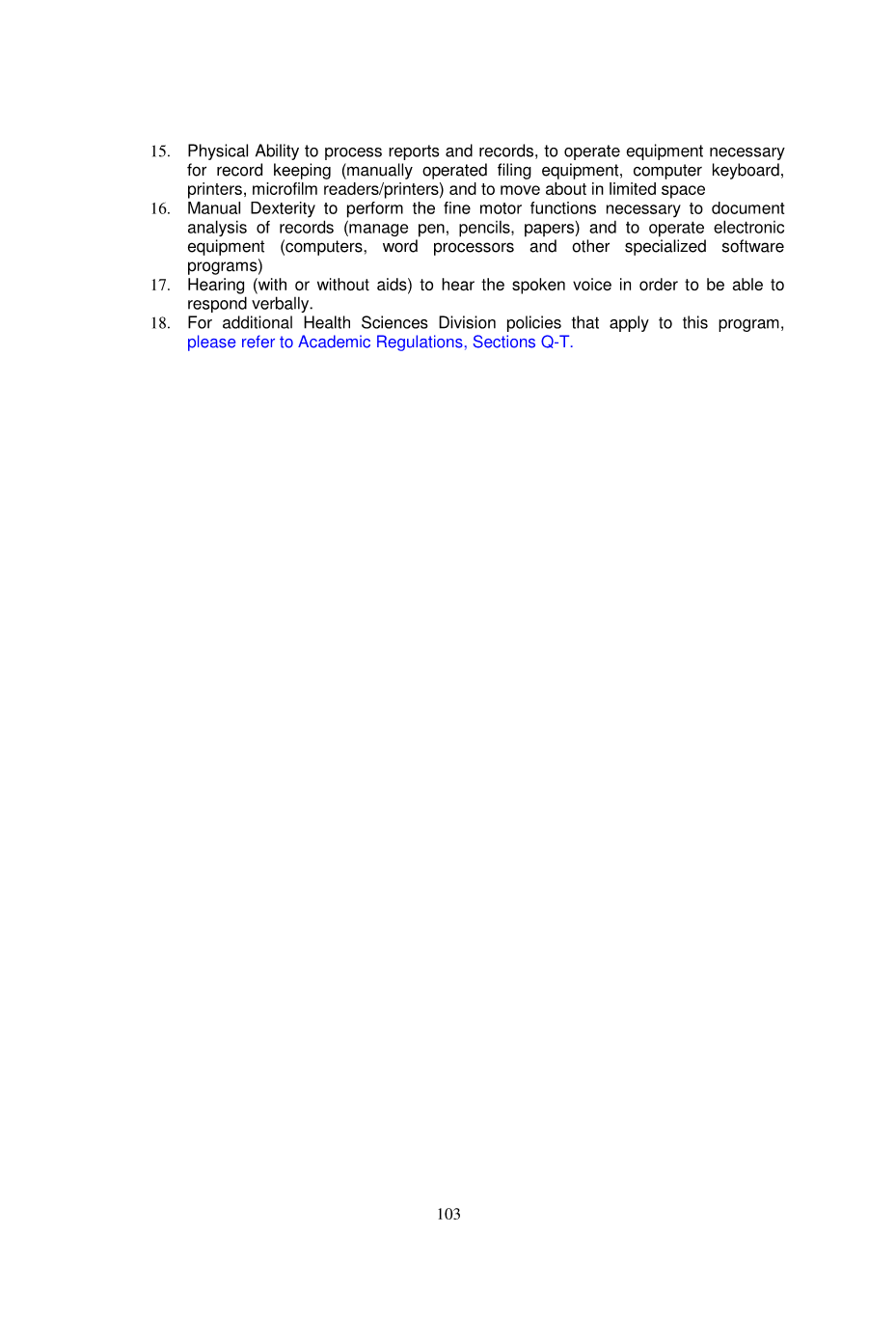 15. Physical Ability to process reports and records, to operate equipment necessary for record keeping (manually operated filing equipment, computer keyboard, printers, microfilm readers/printers) and to move about in limited space
16. Manual Dexterity to perform the fine motor functions necessary to document analysis of records (manage pen, pencils, papers) and to operate electronic equipment (computers, word processors and other specialized software programs)
17. Hearing (with or without aids) to hear the spoken voice in order to be able to respond verbally.
18. For additional Health Sciences Division policies that apply to this program, please refer to Academic Regulations, Sections Q-T.

103